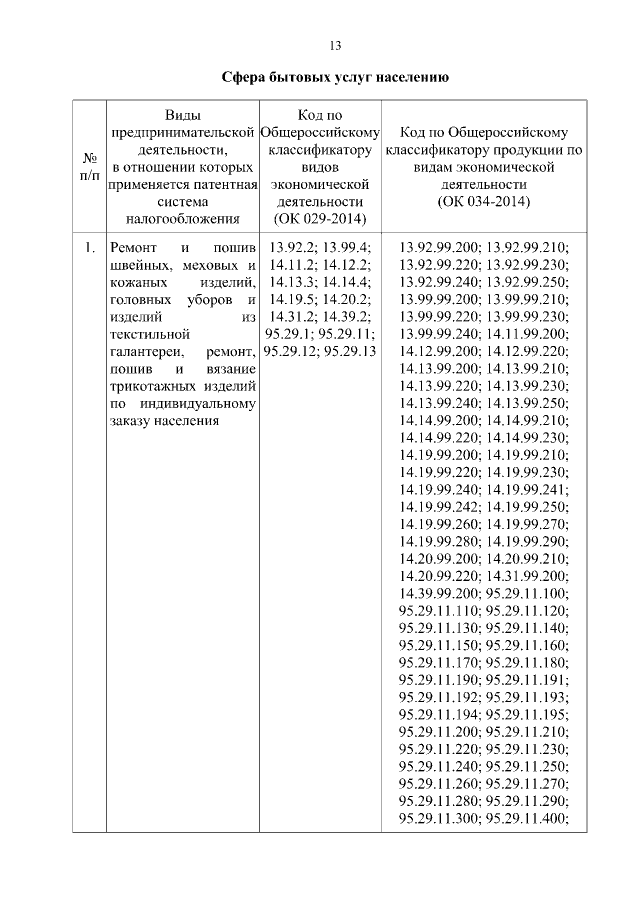 13

Сфера бытовых услуг населению

| № п/п | Виды предпринимательской деятельности, в отношении которых применяется патентная система налогообложения | Код по Общероссийскому классификатору видов экономической деятельности (ОК 029-2014) | Код по Общероссийскому классификатору продукции по видам экономической деятельности (ОК 034-2014) |
|---|---|---|---|
| 1. | Ремонт и пошив швейных, меховых и кожаных изделий, головных уборов и изделий из текстильной галантереи, ремонт, пошив и вязание трикотажных изделий по индивидуальному заказу населения | 13.92.2; 13.99.4; 14.11.2; 14.12.2; 14.13.3; 14.14.4; 14.19.5; 14.20.2; 14.31.2; 14.39.2; 95.29.1; 95.29.11; 95.29.12; 95.29.13 | 13.92.99.200; 13.92.99.210; 13.92.99.220; 13.92.99.230; 13.92.99.240; 13.92.99.250; 13.99.99.200; 13.99.99.210; 13.99.99.220; 13.99.99.230; 13.99.99.240; 14.11.99.200; 14.12.99.200; 14.12.99.220; 14.13.99.200; 14.13.99.210; 14.13.99.220; 14.13.99.230; 14.13.99.240; 14.13.99.250; 14.14.99.200; 14.14.99.210; 14.14.99.220; 14.14.99.230; 14.19.99.200; 14.19.99.210; 14.19.99.220; 14.19.99.230; 14.19.99.240; 14.19.99.241; 14.19.99.242; 14.19.99.250; 14.19.99.260; 14.19.99.270; 14.19.99.280; 14.19.99.290; 14.20.99.200; 14.20.99.210; 14.20.99.220; 14.31.99.200; 14.39.99.200; 95.29.11.100; 95.29.11.110; 95.29.11.120; 95.29.11.130; 95.29.11.140; 95.29.11.150; 95.29.11.160; 95.29.11.170; 95.29.11.180; 95.29.11.190; 95.29.11.191; 95.29.11.192; 95.29.11.193; 95.29.11.194; 95.29.11.195; 95.29.11.200; 95.29.11.210; 95.29.11.220; 95.29.11.230; 95.29.11.240; 95.29.11.250; 95.29.11.260; 95.29.11.270; 95.29.11.280; 95.29.11.290; 95.29.11.300; 95.29.11.400; |